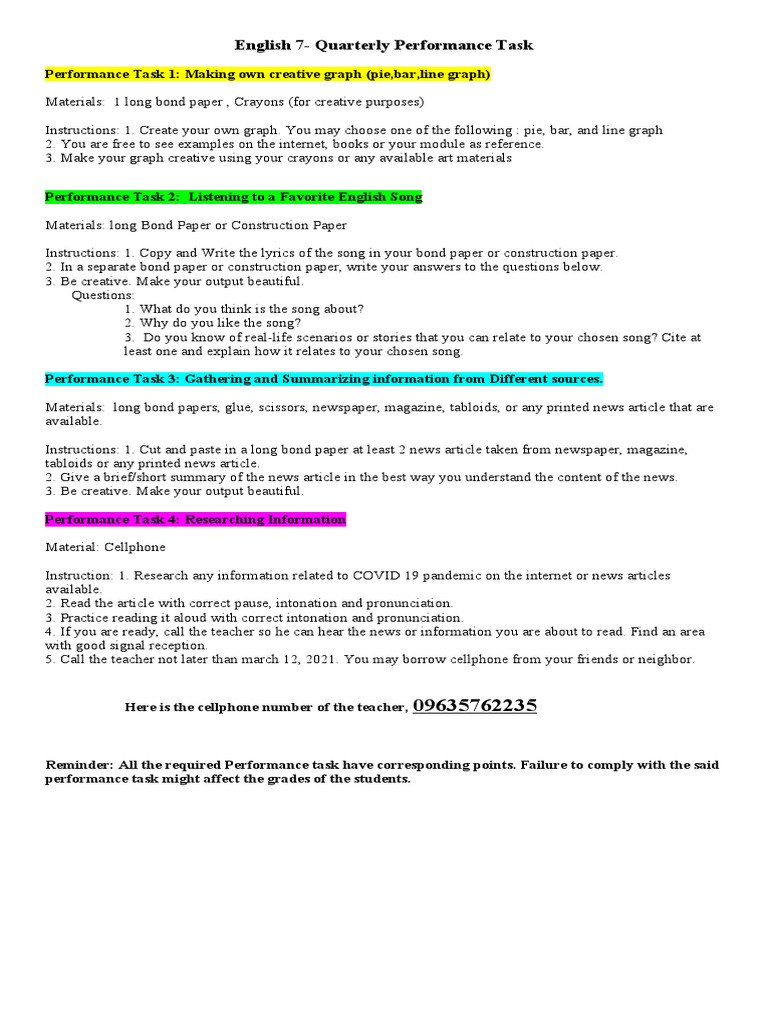 English 7- Quarterly Performance Task

Performance Task 1: Making own creative graph (pie,bar,line graph)

Materials: 1 long bond paper , Crayons (for creative purposes)

Instructions: 1. Create your own graph. You may choose one of the following : pie, bar, and line graph
2. You are free to see examples on the internet, books or your module as reference.
3. Make your graph creative using your crayons or any available art materials

Performance Task 2: Listening to a Favorite English Song

Materials: long Bond Paper or Construction Paper

Instructions: 1. Copy and Write the lyrics of the song in your bond paper or construction paper.
2. In a separate bond paper or construction paper, write your answers to the questions below.
3. Be creative. Make your output beautiful.
Questions:
1. What do you think is the song about?
2. Why do you like the song?
3. Do you know of real-life scenarios or stories that you can relate to your chosen song? Cite at least one and explain how it relates to your chosen song.

Performance Task 3: Gathering and Summarizing information from Different sources.

Materials: long bond papers, glue, scissors, newspaper, magazine, tabloids, or any printed news article that are available.

Instructions: 1. Cut and paste in a long bond paper at least 2 news article taken from newspaper, magazine, tabloids or any printed news article.
2. Give a brief/short summary of the news article in the best way you understand the content of the news.
3. Be creative. Make your output beautiful.

Performance Task 4: Researching Information

Material: Cellphone

Instruction: 1. Research any information related to COVID 19 pandemic on the internet or news articles available.
2. Read the article with correct pause, intonation and pronunciation.
3. Practice reading it aloud with correct intonation and pronunciation.
4. If you are ready, call the teacher so he can hear the news or information you are about to read. Find an area with good signal reception.
5. Call the teacher not later than march 12, 2021. You may borrow cellphone from your friends or neighbor.

Here is the cellphone number of the teacher, 09635762235

Reminder: All the required Performance task have corresponding points. Failure to comply with the said performance task might affect the grades of the students.